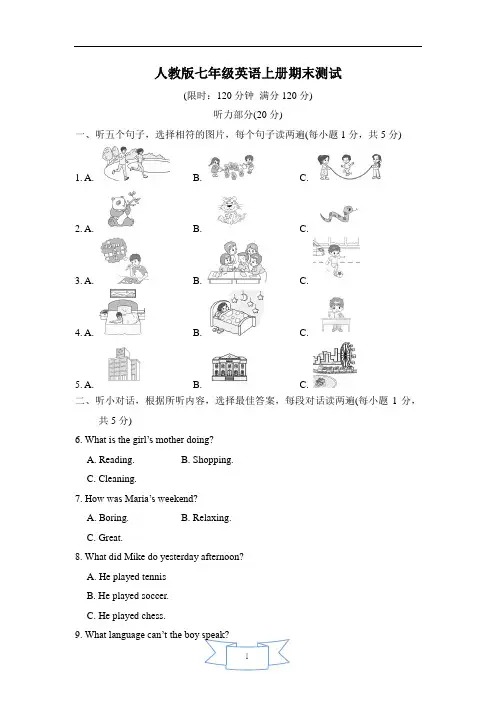 人教版七年级英语上册期末测试

(限时：120 分钟 满分 120 分)

听力部分(20 分)

一、听五个句子，选择相符的图片，每个句子读两遍(每小题 1 分，共 5 分)

1. A.　　B.　　C.

2. A.　　B.　　C.

3. A.　　B.　　C.

4. A.　　B.　　C.

5. A.　　B.　　C.

二、听小对话，根据所听内容，选择最佳答案，每段对话读两遍(每小题 1 分，共 5 分)

6. What is the girl's mother doing?

A. Reading.　　B. Shopping.

C. Cleaning.

7. How was Maria's weekend?

A. Boring.　　B. Relaxing.

C. Great.

8. What did Mike do yesterday afternoon?

A. He played tennis

B. He played soccer.

C. He played chess.

9. What language can't the boy speak?

1